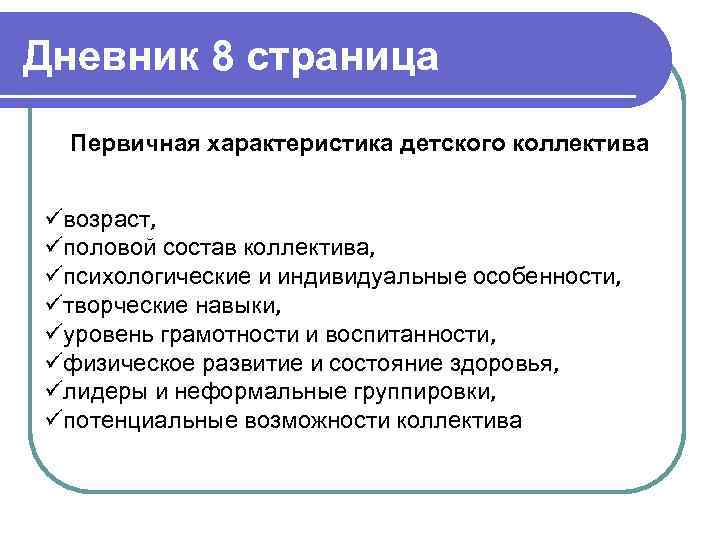 Дневник 8 страница

Первичная характеристика детского коллектива

✓возраст,
✓половой состав коллектива,
✓психологические и индивидуальные особенности,
✓творческие навыки,
✓уровень грамотности и воспитанности,
✓физическое развитие и состояние здоровья,
✓лидеры и неформальные группировки,
✓потенциальные возможности коллектива